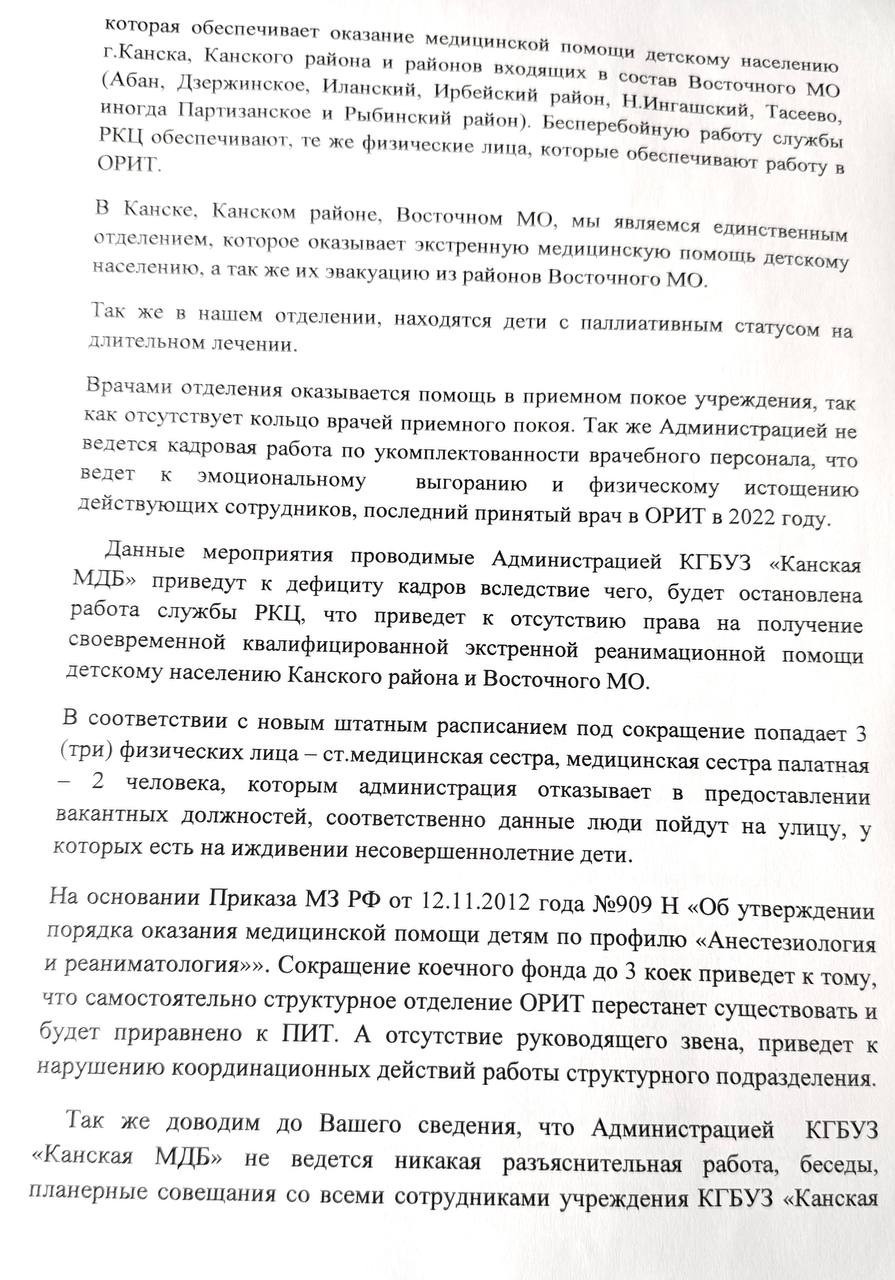 которая обеспечивает оказание медицинской помощи детскому населению г.Канска, Канского района и районов входящих в состав Восточного МО (Абан, Дзержинское, Иланский, Ирбейский район, Н.Ингашский, Тасеево, иногда Партизанское и Рыбинский район). Бесперебойную работу службы РКЦ обеспечивают, те же физические лица, которые обеспечивают работу в ОРИТ.

В Канске, Канском районе, Восточном МО, мы являемся единственным отделением, которое оказывает экстренную медицинскую помощь детскому населению, а так же их эвакуацию из районов Восточного МО.

Так же в нашем отделении, находятся дети с паллиативным статусом на длительном лечении.

Врачами отделения оказывается помощь в приемном покое учреждения, так как отсутствует кольцо врачей приемного покоя. Так же Администрацией не ведется кадровая работа по укомплектованности врачебного персонала, что ведет к эмоциональному выгоранию и физическому истощению действующих сотрудников, последний принятый врач в ОРИТ в 2022 году.

Данные мероприятия проводимые Администрацией КГБУЗ «Канская МДБ» приведут к дефициту кадров вследствие чего, будет остановлена работа службы РКЦ, что приведет к отсутствию права на получение своевременной квалифицированной экстренной реанимационной помощи детскому населению Канского района и Восточного МО.

В соответствии с новым штатным расписанием под сокращение попадает 3 (три) физических лица – ст.медицинская сестра, медицинская сестра палатная – 2 человека, которым администрация отказывает в предоставлении вакантных должностей, соответственно данные люди пойдут на улицу, у которых есть на иждивении несовершеннолетние дети.

На основании Приказа МЗ РФ от 12.11.2012 года №909 Н «Об утверждении порядка оказания медицинской помощи детям по профилю «Анестезиология и реаниматология»». Сокращение коечного фонда до 3 коек приведет к тому, что самостоятельно структурное отделение ОРИТ перестанет существовать и будет приравнено к ПИТ. А отсутствие руководящего звена, приведет к нарушению координационных действий работы структурного подразделения.

Так же доводим до Вашего сведения, что Администрацией КГБУЗ «Канская МДБ» не ведется никакая разъяснительная работа, беседы, планерные совещания со всеми сотрудниками учреждения КГБУЗ «Канская